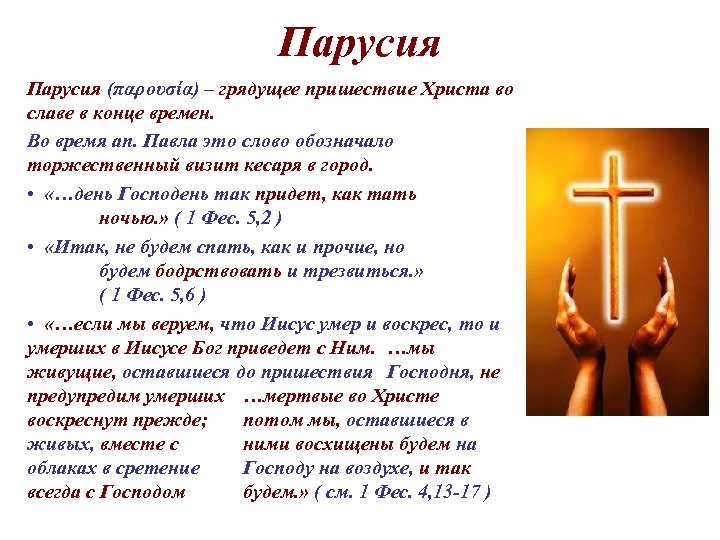 Парусия

Парусия (παρουσία) – грядущее пришествие Христа во славе в конце времен.

Во время ап. Павла это слово обозначало торжественный визит кесаря в город.

• «…день Господень так придет, как тать ночью.» ( 1 Фес. 5,2 )

• «Итак, не будем спать, как и прочие, но будем бодрствовать и трезвиться.» ( 1 Фес. 5,6 )

• «…если мы веруем, что Иисус умер и воскрес, то и умерших в Иисусе Бог приведет с Ним. …мы живущие, оставшиеся до пришествия Господня, не предупредим умерших …мертвые во Христе воскреснут прежде; потом мы, оставшиеся в живых, вместе с ними восхищены будем на облаках в сретение Господу на воздухе, и так всегда с Господом будем.» ( см. 1 Фес. 4,13-17 )